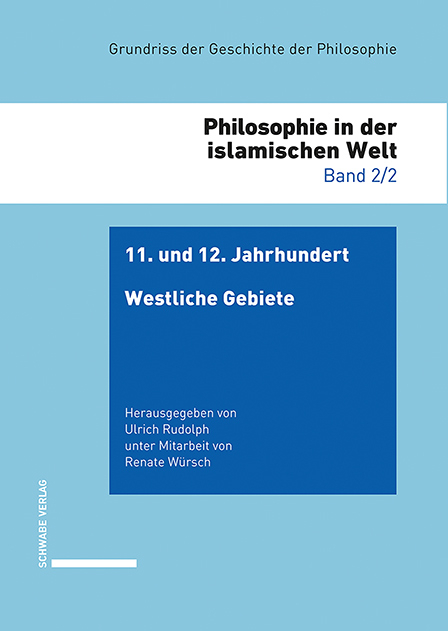 Grundriss der Geschichte der Philosophie

Philosophie in der islamischen Welt
Band 2/2

11. und 12. Jahrhundert

Westliche Gebiete

Herausgegeben von
Ulrich Rudolph
unter Mitarbeit von
Renate Würsch

SCHWABE VERLAG